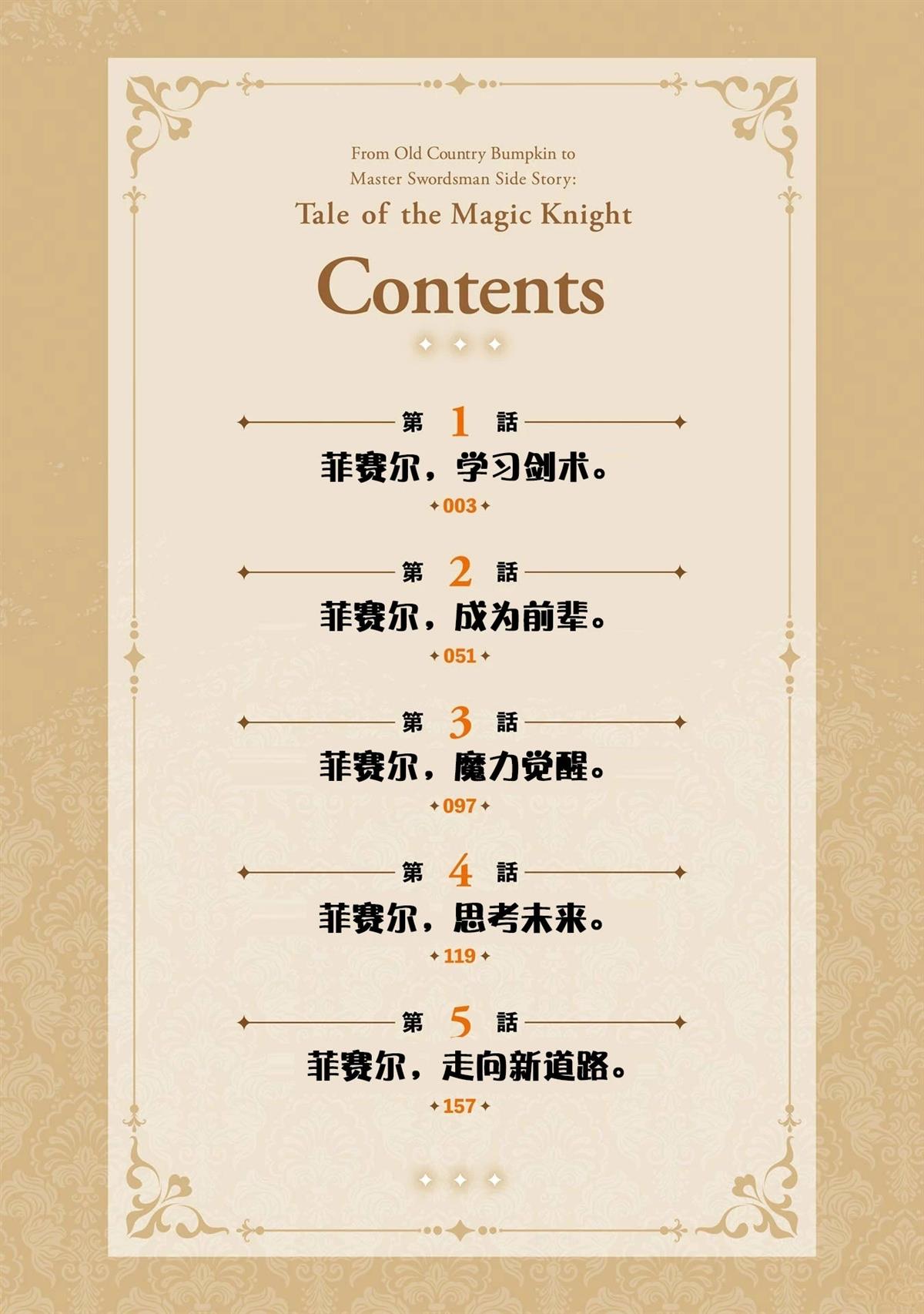 From Old Country Bumpkin to
Master Swordsman Side Story:
Tale of the Magic Knight

Contents

第1話
菲赛尔，学习剑术。
003

第2話
菲赛尔，成为前辈。
051

第3話
菲赛尔，魔力觉醒。
097

第4話
菲赛尔，思考未来。
119

第5話
菲赛尔，走向新道路。
157